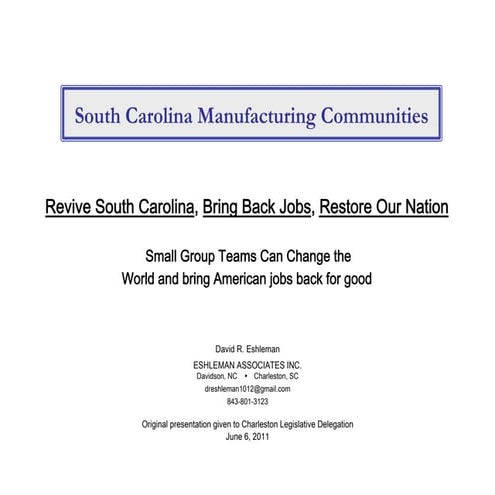 South Carolina Manufacturing Communities

Revive South Carolina, Bring Back Jobs, Restore Our Nation

Small Group Teams Can Change the World and bring American jobs back for good

David R. Eshleman

ESHLEMAN ASSOCIATES INC.
Davidson, NC • Charleston, SC

dreshleman1012@gmail.com

843-801-3123

Original presentation given to Charleston Legislative Delegation
June 6, 2011